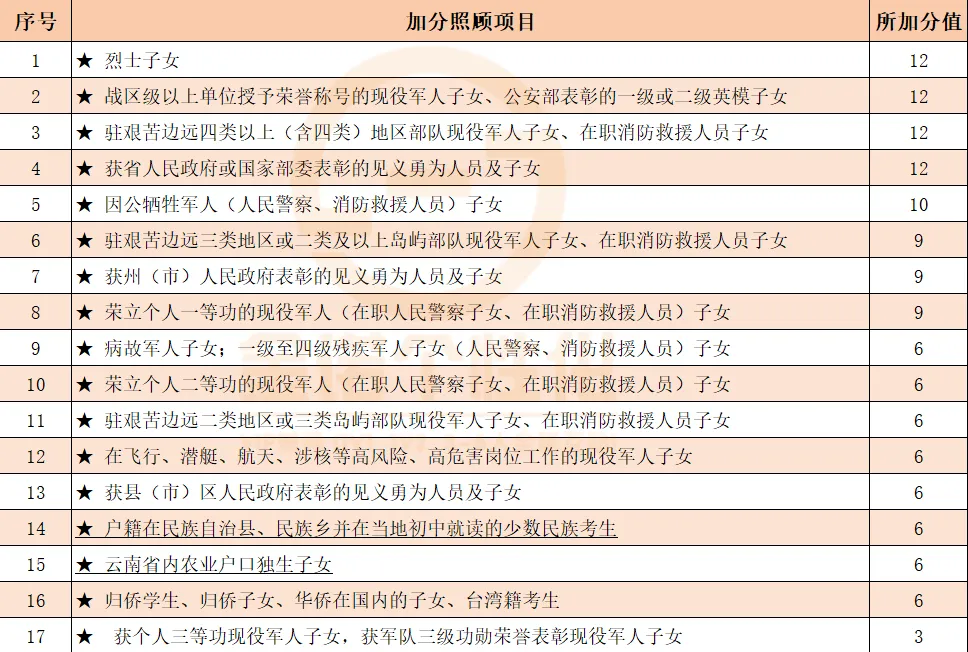 | 序号 | 加分照顾项目 | 所加分值 |
|---|---|---|
| 1 | ★ 烈士子女 | 12 |
| 2 | ★ 战区级以上单位授予荣誉称号的现役军人子女、公安部表彰的一级或二级英模子女 | 12 |
| 3 | ★ 驻艰苦边远四类以上（含四类）地区部队现役军人子女、在职消防救援人员子女 | 12 |
| 4 | ★ 获省人民政府或国家部委表彰的见义勇为人员及子女 | 12 |
| 5 | ★ 因公牺牲军人（人民警察、消防救援人员）子女 | 10 |
| 6 | ★ 驻艰苦边远三类地区或二类及以上岛屿部队现役军人子女、在职消防救援人员子女 | 9 |
| 7 | ★ 获州（市）人民政府表彰的见义勇为人员及子女 | 9 |
| 8 | ★ 荣立个人一等功的现役军人（在职人民警察子女、在职消防救援人员）子女 | 9 |
| 9 | ★ 病故军人子女；一级至四级残疾军人子女（人民警察、消防救援人员）子女 | 6 |
| 10 | ★ 荣立个人二等功的现役军人（在职人民警察子女、在职消防救援人员）子女 | 6 |
| 11 | ★ 驻艰苦边远二类地区或三类岛屿部队现役军人子女、在职消防救援人员子女 | 6 |
| 12 | ★ 在飞行、潜艇、航天、涉核等高风险、高危害岗位工作的现役军人子女 | 6 |
| 13 | ★ 获县（市）区人民政府表彰的见义勇为人员及子女 | 6 |
| 14 | ★ 户籍在民族自治县、民族乡并在当地初中就读的少数民族考生 | 6 |
| 15 | ★ 云南省内农业户口独生子女 | 6 |
| 16 | ★ 归侨学生、归侨子女、华侨在国内的子女、台湾籍考生 | 6 |
| 17 | ★ 获个人三等功现役军人子女，获军队三级功勋荣誉表彰现役军人子女 | 3 |